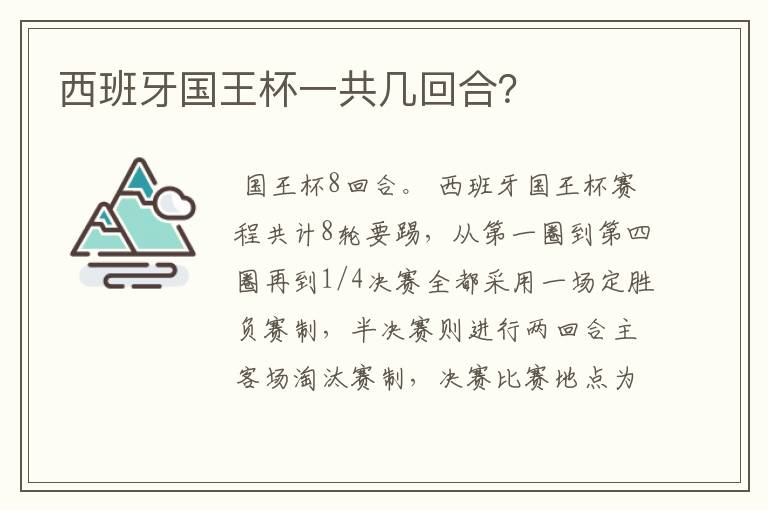 西班牙国王杯一共几回合?

国王杯8回合。 西班牙国王杯赛程共计8轮要踢，从第一圈到第四圈再到1/4决赛全都采用一场定胜负赛制，半决赛则进行两回合主客场淘汰赛制，决赛比赛地点为